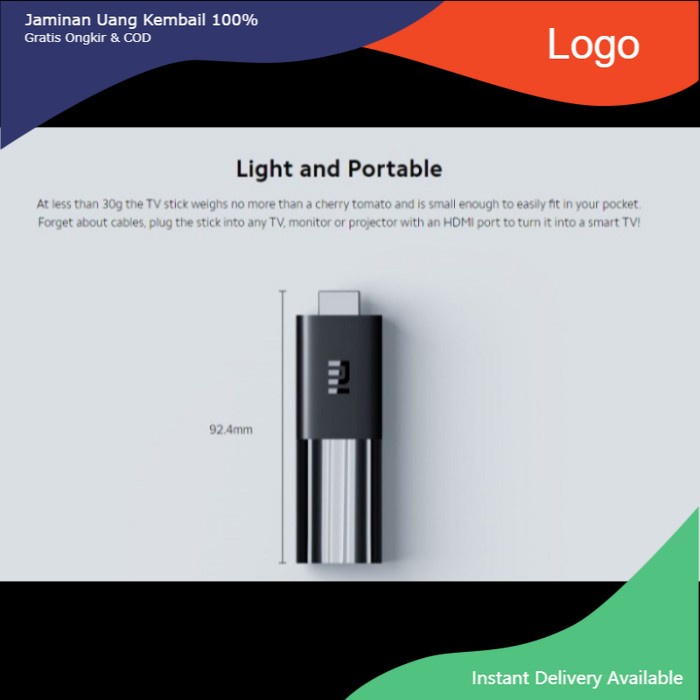 Jaminan Uang Kembail 100%
Gratis Ongkir & COD

Logo

Light and Portable

At less than 30g the TV stick weighs no more than a cherry tomato and is small enough to easily fit in your pocket. Forget about cables, plug the stick into any TV, monitor or projector with an HDMI port to turn it into a smart TV!

92.4mm

Instant Delivery Available